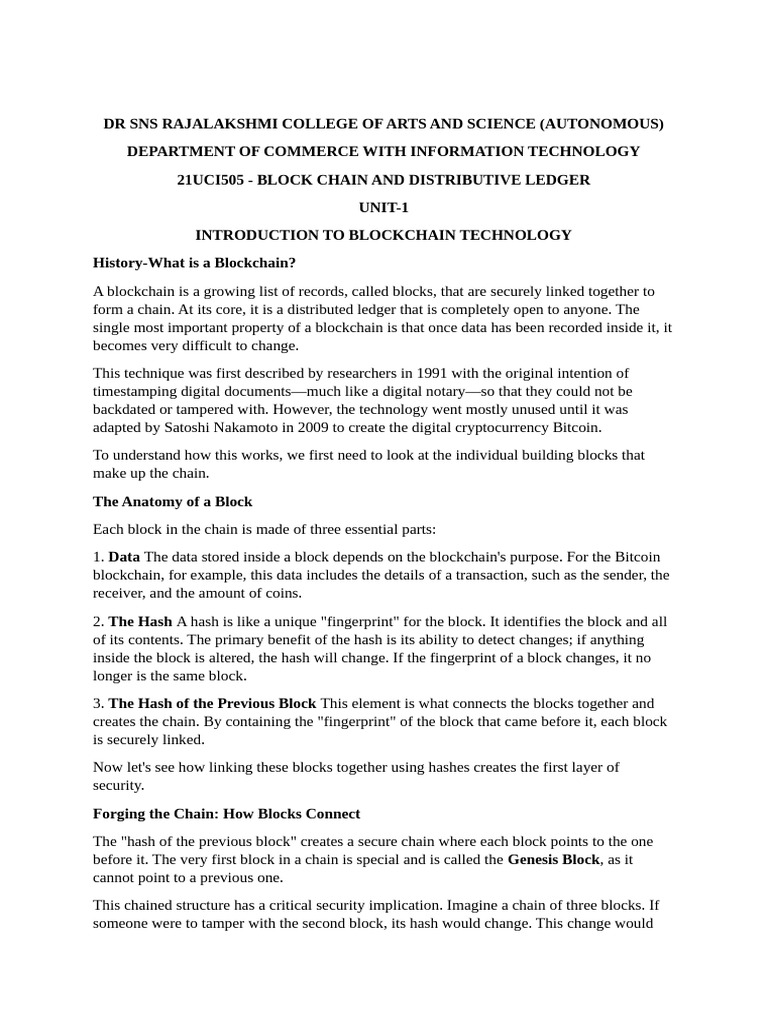 DR SNS RAJALAKSHMI COLLEGE OF ARTS AND SCIENCE (AUTONOMOUS)

DEPARTMENT OF COMMERCE WITH INFORMATION TECHNOLOGY

21UCI505 - BLOCK CHAIN AND DISTRIBUTIVE LEDGER

UNIT-1

INTRODUCTION TO BLOCKCHAIN TECHNOLOGY

History-What is a Blockchain?

A blockchain is a growing list of records, called blocks, that are securely linked together to form a chain. At its core, it is a distributed ledger that is completely open to anyone. The single most important property of a blockchain is that once data has been recorded inside it, it becomes very difficult to change.

This technique was first described by researchers in 1991 with the original intention of timestamping digital documents—much like a digital notary—so that they could not be backdated or tampered with. However, the technology went mostly unused until it was adapted by Satoshi Nakamoto in 2009 to create the digital cryptocurrency Bitcoin.

To understand how this works, we first need to look at the individual building blocks that make up the chain.

The Anatomy of a Block

Each block in the chain is made of three essential parts:

1. Data The data stored inside a block depends on the blockchain's purpose. For the Bitcoin blockchain, for example, this data includes the details of a transaction, such as the sender, the receiver, and the amount of coins.

2. The Hash A hash is like a unique "fingerprint" for the block. It identifies the block and all of its contents. The primary benefit of the hash is its ability to detect changes; if anything inside the block is altered, the hash will change. If the fingerprint of a block changes, it no longer is the same block.

3. The Hash of the Previous Block This element is what connects the blocks together and creates the chain. By containing the "fingerprint" of the block that came before it, each block is securely linked.

Now let's see how linking these blocks together using hashes creates the first layer of security.

Forging the Chain: How Blocks Connect

The "hash of the previous block" creates a secure chain where each block points to the one before it. The very first block in a chain is special and is called the Genesis Block, as it cannot point to a previous one.

This chained structure has a critical security implication. Imagine a chain of three blocks. If someone were to tamper with the second block, its hash would change. This change would